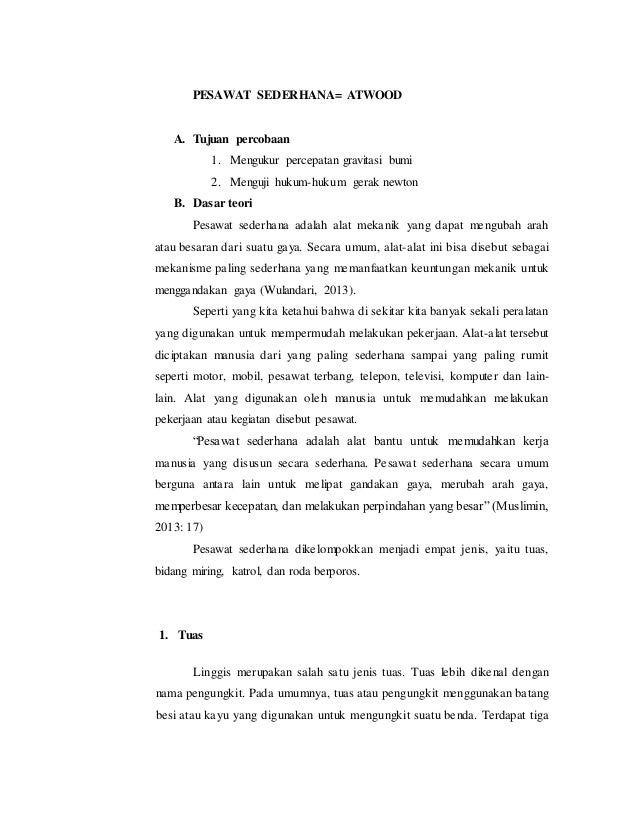 PESAWAT SEDERHANA= ATWOOD

A. Tujuan percobaan

1. Mengukur percepatan gravitasi bumi

2. Menguji hukum-hukum gerak newton

B. Dasar teori

Pesawat sederhana adalah alat mekanik yang dapat mengubah arah atau besaran dari suatu gaya. Secara umum, alat-alat ini bisa disebut sebagai mekanisme paling sederhana yang memanfaatkan keuntungan mekanik untuk menggandakan gaya (Wulandari, 2013).

Seperti yang kita ketahui bahwa di sekitar kita banyak sekali peralatan yang digunakan untuk mempermudah melakukan pekerjaan. Alat-alat tersebut diciptakan manusia dari yang paling sederhana sampai yang paling rumit seperti motor, mobil, pesawat terbang, telepon, televisi, komputer dan lain-lain. Alat yang digunakan oleh manusia untuk memudahkan melakukan pekerjaan atau kegiatan disebut pesawat.

"Pesawat sederhana adalah alat bantu untuk memudahkan kerja manusia yang disusun secara sederhana. Pesawat sederhana secara umum berguna antara lain untuk melipat gandakan gaya, merubah arah gaya, memperbesar kecepatan, dan melakukan perpindahan yang besar" (Muslimin, 2013: 17)

Pesawat sederhana dikelompokkan menjadi empat jenis, yaitu tuas, bidang miring, katrol, dan roda berporos.

1. Tuas

Linggis merupakan salah satu jenis tuas. Tuas lebih dikenal dengan nama pengungkit. Pada umumnya, tuas atau pengungkit menggunakan batang besi atau kayu yang digunakan untuk mengungkit suatu benda. Terdapat tiga